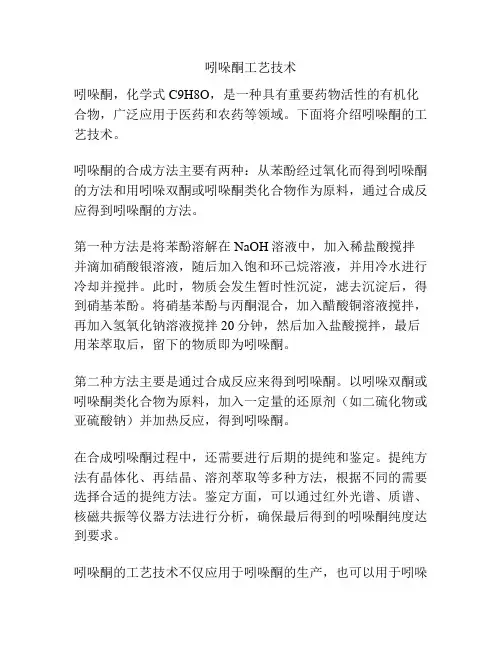 吲哚酮工艺技术

吲哚酮，化学式 C9H8O，是一种具有重要药物活性的有机化合物，广泛应用于医药和农药等领域。下面将介绍吲哚酮的工艺技术。

吲哚酮的合成方法主要有两种：从苯酚经过氧化而得到吲哚酮的方法和用吲哚双酮或吲哚酮类化合物作为原料，通过合成反应得到吲哚酮的方法。

第一种方法是将苯酚溶解在 NaOH 溶液中，加入稀盐酸搅拌并滴加硝酸银溶液，随后加入饱和环己烷溶液，并用冷水进行冷却并搅拌。此时，物质会发生暂时性沉淀，滤去沉淀后，得到硝基苯酚。将硝基苯酚与丙酮混合，加入醋酸铜溶液搅拌，再加入氢氧化钠溶液搅拌 20 分钟，然后加入盐酸搅拌，最后用苯萃取后，留下的物质即为吲哚酮。

第二种方法主要是通过合成反应来得到吲哚酮。以吲哚双酮或吲哚酮类化合物为原料，加入一定量的还原剂（如二硫化物或亚硫酸钠）并加热反应，得到吲哚酮。

在合成吲哚酮过程中，还需要进行后期的提纯和鉴定。提纯方法有晶体化、再结晶、溶剂萃取等多种方法，根据不同的需要选择合适的提纯方法。鉴定方面，可以通过红外光谱、质谱、核磁共振等仪器方法进行分析，确保最后得到的吲哚酮纯度达到要求。

吲哚酮的工艺技术不仅应用于吲哚酮的生产，也可以用于吲哚